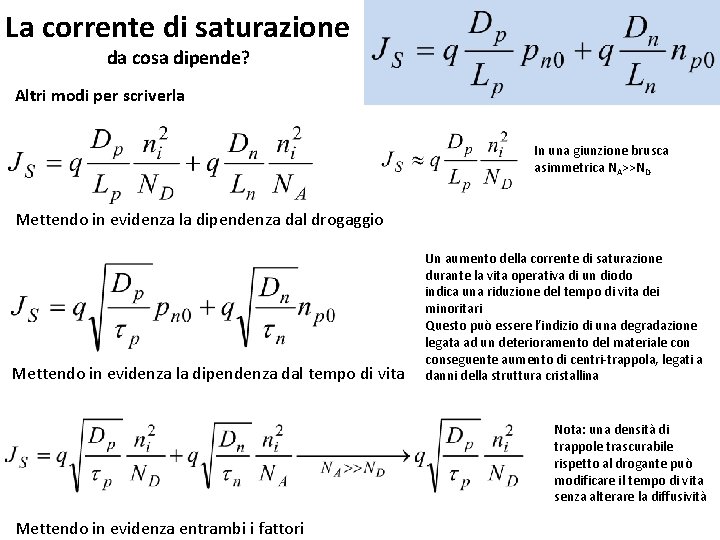 La corrente di saturazione
da cosa dipende?

$J_S = q\frac{D_p}{L_p}p_{n0} + q\frac{D_n}{L_n}n_{p0}$

Altri modi per scriverla

$J_S = q\frac{D_p}{L_p}\frac{n_i^2}{N_D} + q\frac{D_n}{L_n}\frac{n_i^2}{N_A}$

$J_S \approx q\frac{D_p}{L_p}\frac{n_i^2}{N_D}$

In una giunzione brusca asimmetrica $N_A$>>$N_D$

Mettendo in evidenza la dipendenza dal drogaggio

$J_S = q\sqrt{\frac{D_p}{\tau_p}}p_{n0} + q\sqrt{\frac{D_n}{\tau_n}}n_{p0}$

Un aumento della corrente di saturazione durante la vita operativa di un diodo indica una riduzione del tempo di vita dei minoritari
Questo può essere l'indizio di una degradazione legata ad un deterioramento del materiale con conseguente aumento di centri-trappola, legati a danni della struttura cristallina

Mettendo in evidenza la dipendenza dal tempo di vita

$J_S = q\sqrt{\frac{D_p}{\tau_p}}\frac{n_i^2}{N_D} + q\sqrt{\frac{D_n}{\tau_n}}\frac{n_i^2}{N_A} \xrightarrow{N_A>>N_D} q\sqrt{\frac{D_p}{\tau_p}}\frac{n_i^2}{N_D}$

Nota: una densità di trappole trascurabile rispetto al drogante può modificare il tempo di vita senza alterare la diffusività

Mettendo in evidenza entrambi i fattori